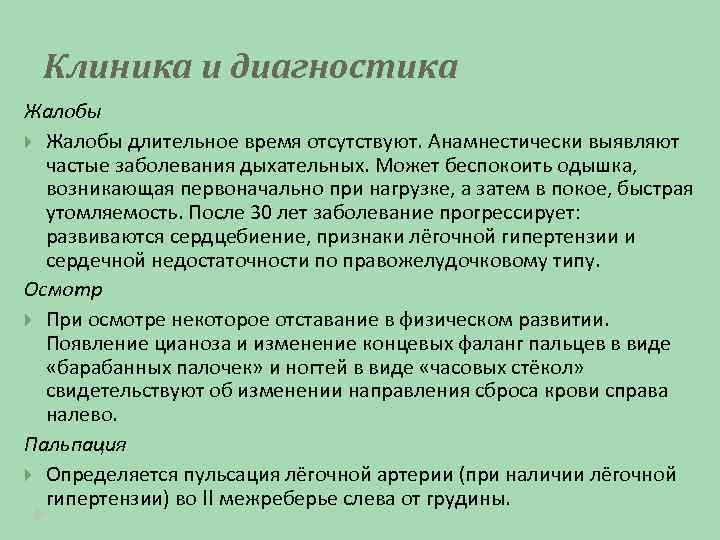 Клиника и диагностика

Жалобы

Жалобы длительное время отсутствуют. Анамнестически выявляют частые заболевания дыхательных. Может беспокоить одышка, возникающая первоначально при нагрузке, а затем в покое, быстрая утомляемость. После 30 лет заболевание прогрессирует: развиваются сердцебиение, признаки лёгочной гипертензии и сердечной недостаточности по правожелудочковому типу.

Осмотр

При осмотре некоторое отставание в физическом развитии. Появление цианоза и изменение концевых фаланг пальцев в виде «барабанных палочек» и ногтей в виде «часовых стёкол» свидетельствуют об изменении направления сброса крови справа налево.

Пальпация

Определяется пульсация лёгочной артерии (при наличии лёгочной гипертензии) во II межреберье слева от грудины.